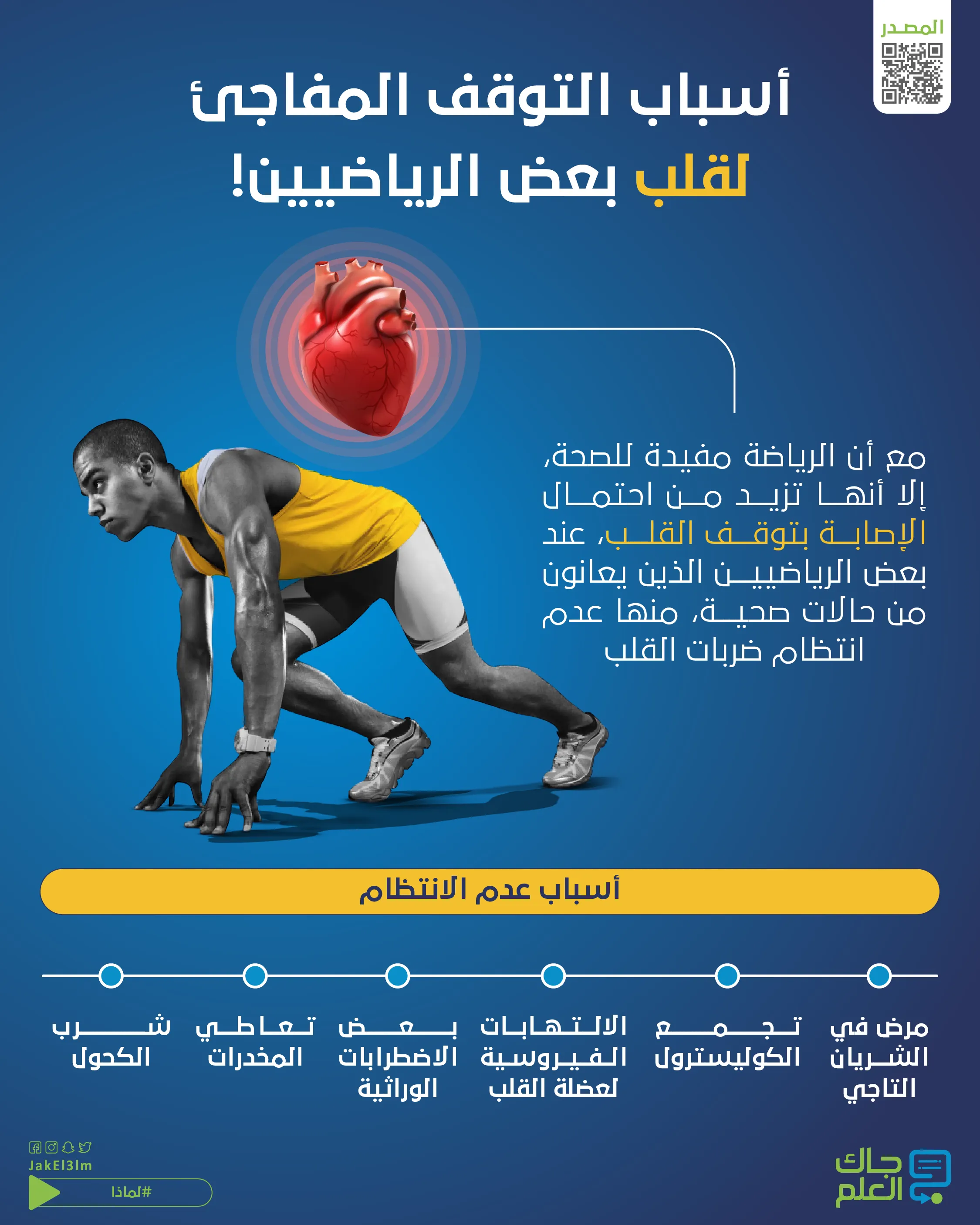 المصدر

أسباب التوقف المفاجئ
لقلب بعض الرياضيين!

مع أن الرياضة مفيدة للصحة، إلا أنها تزيد من احتمال الإصابة بتوقف القلب، عند بعض الرياضيين الذين يعانون من حالات صحية، منها عدم انتظام ضربات القلب

أسباب عدم الانتظام

مرض في الشريان التاجي

تجمع الكوليسترول

الالتهابات الفيروسية لعضلة القلب

بعض الاضطرابات الوراثية

تعاطي المخدرات

شرب الكحول

JakEl3lm

#لماذا

جاك العلم